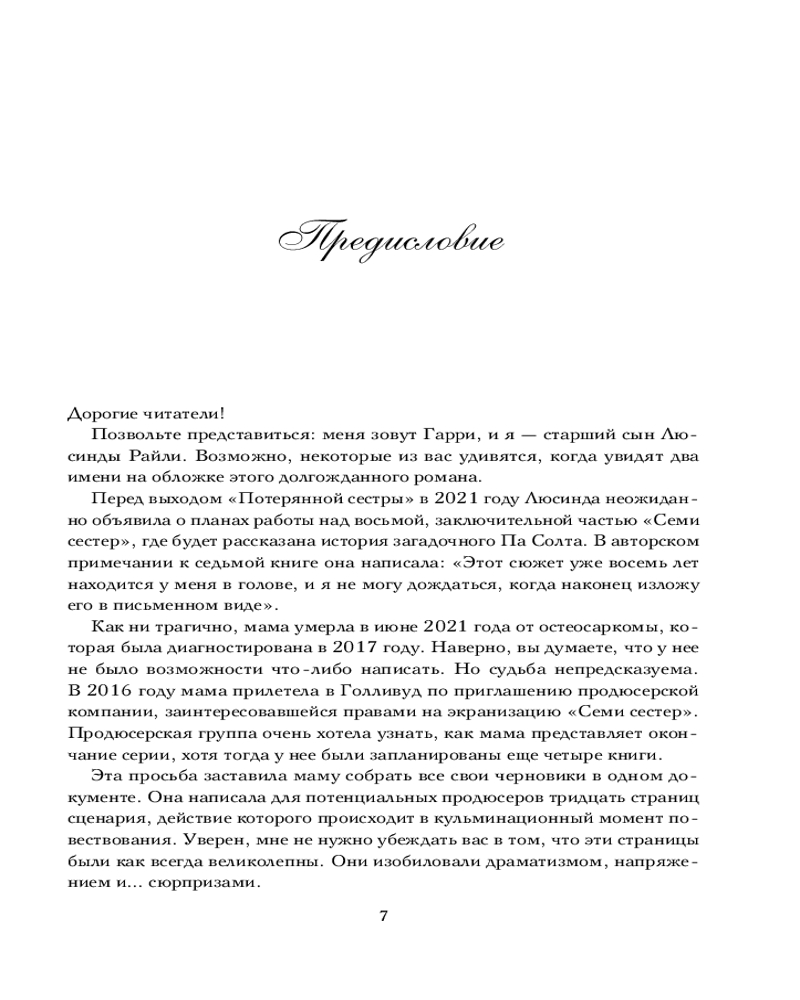 Предисловие

Дорогие читатели!

Позвольте представиться: меня зовут Гарри, и я — старший сын Люсинды Райли. Возможно, некоторые из вас удивятся, когда увидят два имени на обложке этого долгожданного романа.

Перед выходом «Потерянной сестры» в 2021 году Люсинда неожиданно объявила о планах работы над восьмой, заключительной частью «Семи сестер», где будет рассказана история загадочного Па Солта. В авторском примечании к седьмой книге она написала: «Этот сюжет уже восемь лет находится у меня в голове, и я не могу дождаться, когда наконец изложу его в письменном виде».

Как ни трагично, мама умерла в июне 2021 года от остеосаркомы, которая была диагностирована в 2017 году. Наверно, вы думаете, что у нее не было возможности что-либо написать. Но судьба непредсказуема. В 2016 году мама прилетела в Голливуд по приглашению продюсерской компании, заинтересовавшейся правами на экранизацию «Семи сестер». Продюсерская группа очень хотела узнать, как мама представляет окончание серии, хотя тогда у нее были запланированы еще четыре книги.

Эта просьба заставила маму собрать все свои черновики в одном документе. Она написала для потенциальных продюсеров тридцать страниц сценария, действие которого происходит в кульминационный момент повествования. Уверен, мне не нужно убеждать вас в том, что эти страницы были как всегда великолепны. Они изобиловали драматизмом, напряжением и... сюрпризами.

7